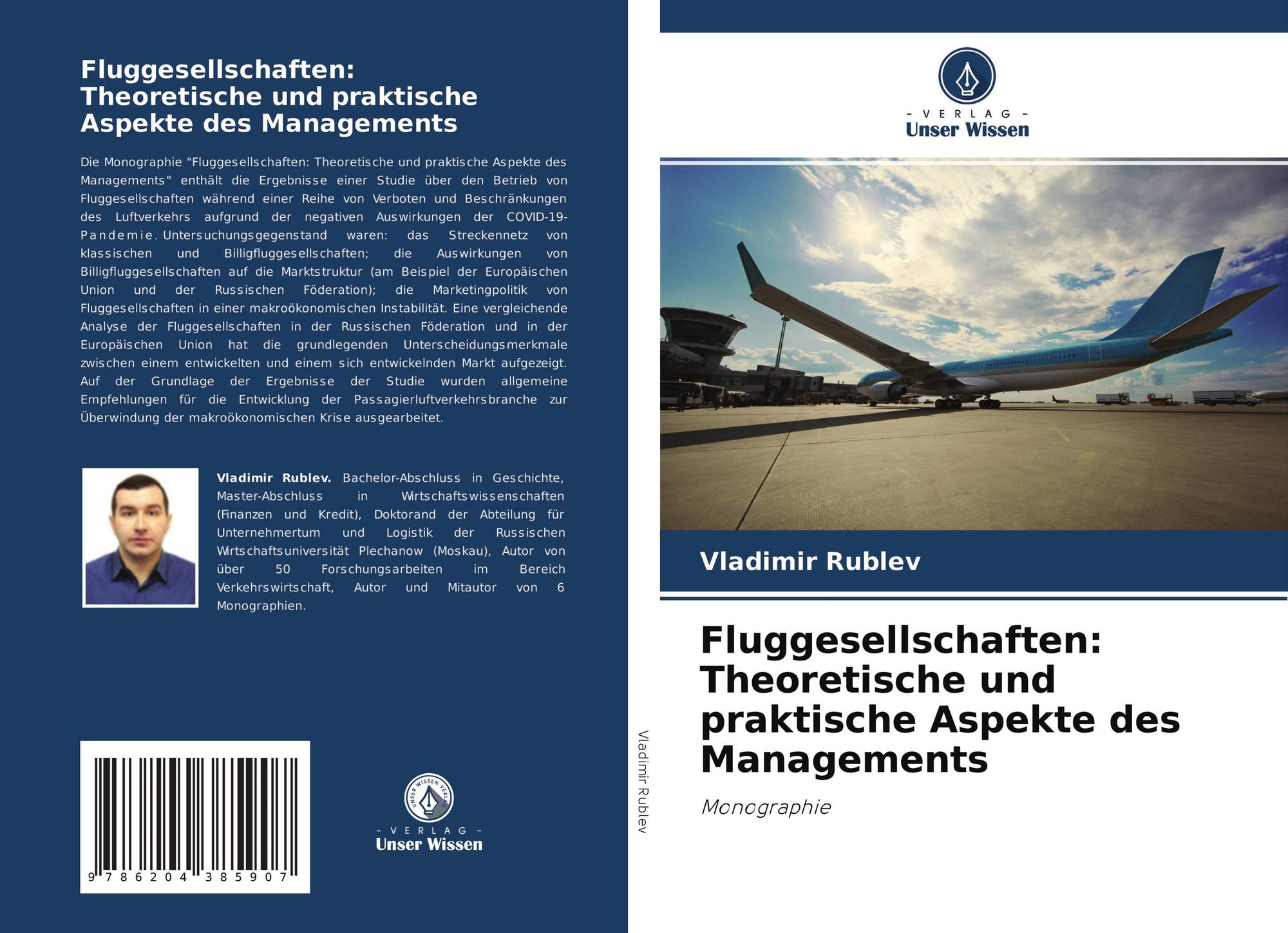 Fluggesellschaften: Theoretische und praktische Aspekte des Managements

Die Monographie "Fluggesellschaften: Theoretische und praktische Aspekte des Managements" enthält die Ergebnisse einer Studie über den Betrieb von Fluggesellschaften während einer Reihe von Verboten und Beschränkungen des Luftverkehrs aufgrund der negativen Auswirkungen der COVID-19-Pandemie. Untersuchungsgegenstand waren: das Streckennetz von klassischen und Billigfluggesellschaften; die Auswirkungen von Billigfluggesellschaften auf die Marktstruktur (am Beispiel der Europäischen Union und der Russischen Föderation); die Marketingpolitik von Fluggesellschaften in einer makroökonomischen Instabilität. Eine vergleichende Analyse der Fluggesellschaften in der Russischen Föderation und in der Europäischen Union hat die grundlegenden Unterscheidungsmerkmale zwischen einem entwickelten und einem sich entwickelnden Markt aufgezeigt. Auf der Grundlage der Ergebnisse der Studie wurden allgemeine Empfehlungen für die Entwicklung der Passagierluftverkehrsbranche zur Überwindung der makroökonomischen Krise ausgearbeitet.

Vladimir Rublev. Bachelor-Abschluss in Geschichte, Master-Abschluss in Wirtschaftswissenschaften (Finanzen und Kredit), Doktorand der Abteilung für Unternehmertum und Logistik der Russischen Wirtschaftsuniversität Plechanow (Moskau), Autor von über 50 Forschungsarbeiten im Bereich Verkehrswirtschaft, Autor und Mitautor von 6 Monographien.

9 786204 385907

UNSER WISSEN VERLAG
- VERLAG -
Unser Wissen

Vladimir Rublev

- VERLAG -
Unser Wissen

Vladimir Rublev

Fluggesellschaften: Theoretische und praktische Aspekte des Managements

Monographie